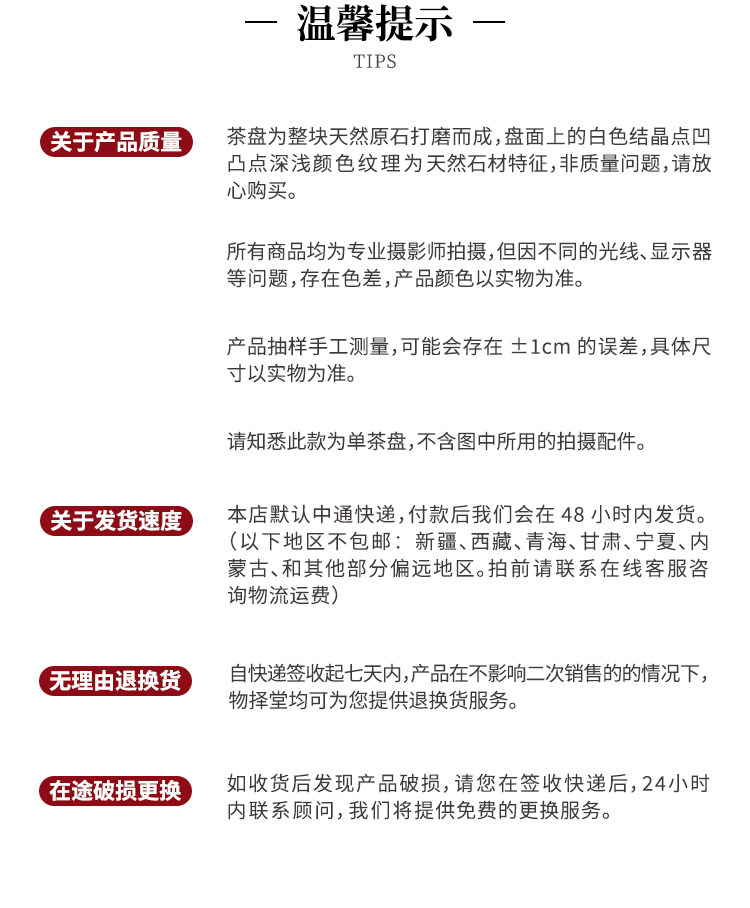 — 温馨提示 —
TIPS

关于产品质量

茶盘为整块天然原石打磨而成，盘面上的白色结晶点凹凸点深浅颜色纹理为天然石材特征，非质量问题，请放心购买。

所有商品均为专业摄影师拍摄，但因不同的光线、显示器等问题，存在色差，产品颜色以实物为准。

产品抽样手工测量，可能会存在 ±1cm 的误差，具体尺寸以实物为准。

请知悉此款为单茶盘，不含图中所用的拍摄配件。

关于发货速度

本店默认中通快递，付款后我们会在 48 小时内发货。（以下地区不包邮： 新疆、西藏、青海、甘肃、宁夏、内蒙古、和其他部分偏远地区。拍前请联系在线客服咨询物流运费）

无理由退换货

自快递签收起七天内，产品在不影响二次销售的的情况下，物择堂均可为您提供退换货服务。

在途破损更换

如收货后发现产品破损，请您在签收快递后，24小时内联系顾问，我们将提供免费的更换服务。